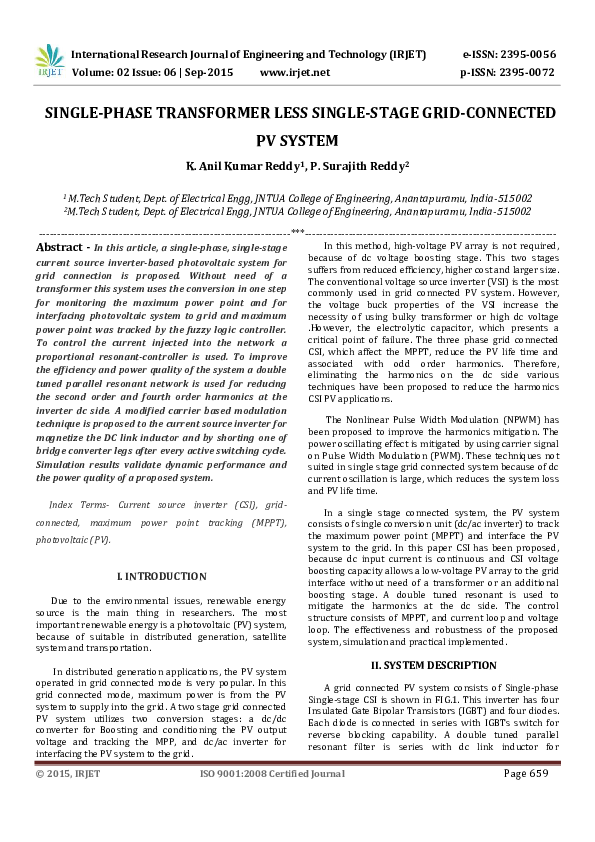 IRJET International Research Journal of Engineering and Technology (IRJET) e-ISSN: 2395-0056
Volume: 02 Issue: 06 | Sep-2015 www.irjet.net p-ISSN: 2395-0072

SINGLE-PHASE TRANSFORMER LESS SINGLE-STAGE GRID-CONNECTED PV SYSTEM

K. Anil Kumar Reddy$^1$, P. Surajith Reddy$^2$

$^1$ M.Tech Student, Dept. of Electrical Engg, JNTUA College of Engineering, Anantapuramu, India-515002
$^2$M.Tech Student, Dept. of Electrical Engg, JNTUA College of Engineering, Anantapuramu, India-515002

---***---

Abstract - In this article, a single-phase, single-stage current source inverter-based photovoltaic system for grid connection is proposed. Without need of a transformer this system uses the conversion in one step for monitoring the maximum power point and for interfacing photovoltaic system to grid and maximum power point was tracked by the fuzzy logic controller. To control the current injected into the network a proportional resonant-controller is used. To improve the efficiency and power quality of the system a double tuned parallel resonant network is used for reducing the second order and fourth order harmonics at the inverter dc side. A modified carrier based modulation technique is proposed to the current source inverter for magnetize the DC link inductor and by shorting one of bridge converter legs after every active switching cycle. Simulation results validate dynamic performance and the power quality of a proposed system.

Index Terms- Current source inverter (CSI), grid-connected, maximum power point tracking (MPPT), photovoltaic (PV).

I. INTRODUCTION

Due to the environmental issues, renewable energy source is the main thing in researchers. The most important renewable energy is a photovoltaic (PV) system, because of suitable in distributed generation, satellite system and transportation.

In distributed generation applications, the PV system operated in grid connected mode is very popular. In this grid connected mode, maximum power is from the PV system to supply into the grid. A two stage grid connected PV system utilizes two conversion stages: a dc/dc converter for Boosting and conditioning the PV output voltage and tracking the MPP, and dc/ac inverter for interfacing the PV system to the grid.

In this method, high-voltage PV array is not required, because of dc voltage boosting stage. This two stages suffers from reduced efficiency, higher cost and larger size. The conventional voltage source inverter (VSI) is the most commonly used in grid connected PV system. However, the voltage buck properties of the VSI increase the necessity of using bulky transformer or high dc voltage .However, the electrolytic capacitor, which presents a critical point of failure. The three phase grid connected CSI, which affect the MPPT, reduce the PV life time and associated with odd order harmonics. Therefore, eliminating the harmonics on the dc side various techniques have been proposed to reduce the harmonics CSI PV applications.

The Nonlinear Pulse Width Modulation (NPWM) has been proposed to improve the harmonics mitigation. The power oscillating effect is mitigated by using carrier signal on Pulse Width Modulation (PWM). These techniques not suited in single stage grid connected system because of dc current oscillation is large, which reduces the system loss and PV life time.

In a single stage connected system, the PV system consists of single conversion unit (dc/ac inverter) to track the maximum power point (MPPT) and interface the PV system to the grid. In this paper CSI has been proposed, because dc input current is continuous and CSI voltage boosting capacity allows a low-voltage PV array to the grid interface without need of a transformer or an additional boosting stage. A double tuned resonant is used to mitigate the harmonics at the dc side. The control structure consists of MPPT, and current loop and voltage loop. The effectiveness and robustness of the proposed system, simulation and practical implemented.

II. SYSTEM DESCRIPTION

A grid connected PV system consists of Single-phase Single-stage CSI is shown in FIG.1. This inverter has four Insulated Gate Bipolar Transistors (IGBT) and four diodes. Each diode is connected in series with IGBTs switch for reverse blocking capability. A double tuned parallel resonant filter is series with dc link inductor for

© 2015, IRJET ISO 9001:2008 Certified Journal Page 659